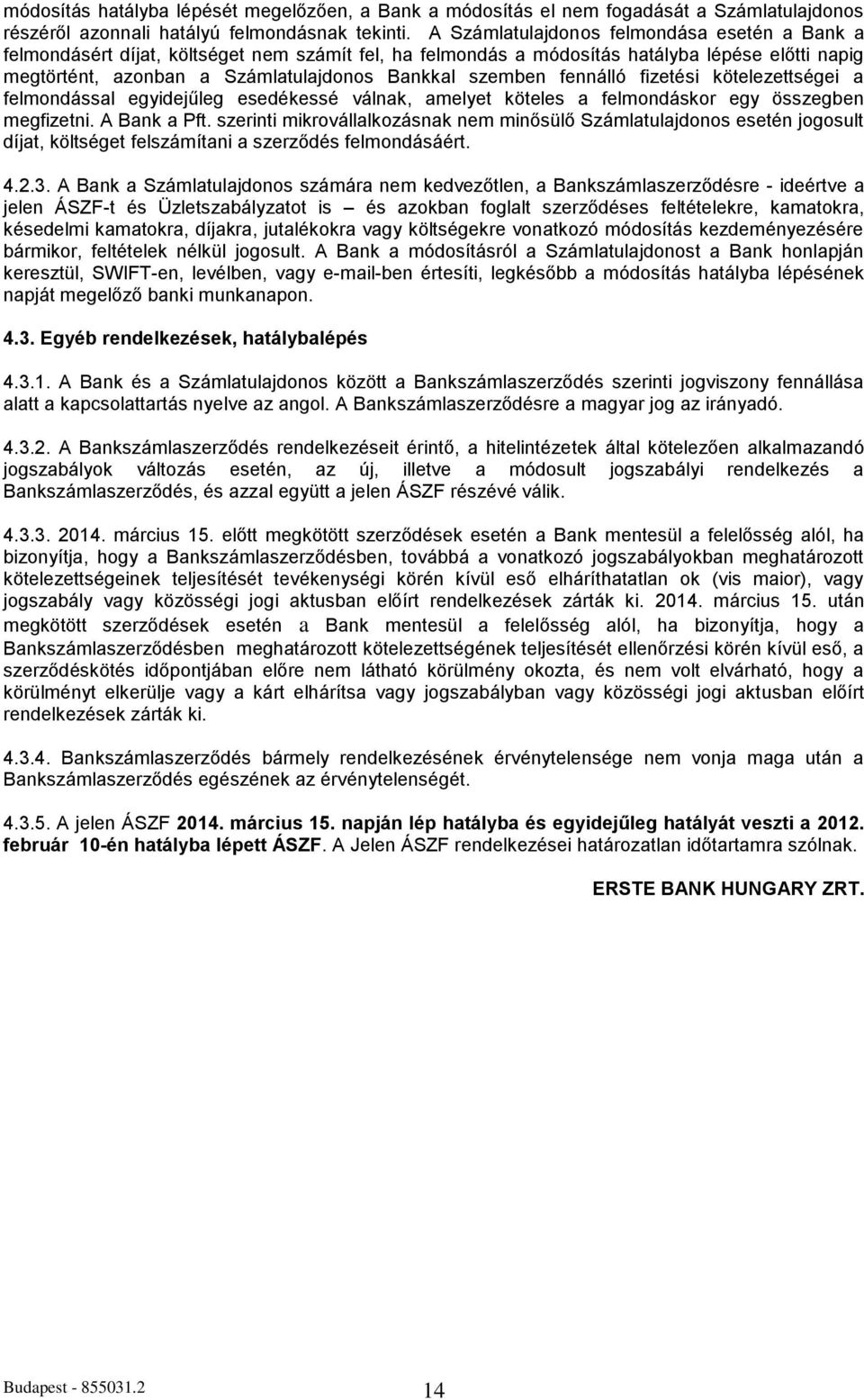 módosítás hatályba lépését megelőzően, a Bank a módosítás el nem fogadását a Számlatulajdonos részéről azonnali hatályú felmondásnak tekinti. A Számlatulajdonos felmondása esetén a Bank a felmondásért díjat, költséget nem számít fel, ha felmondás a módosítás hatályba lépése előtti napig megtörtént, azonban a Számlatulajdonos Bankkal szemben fennálló fizetési kötelezettségei a felmondással egyidejűleg esedékessé válnak, amelyet köteles a felmondáskor egy összegben megfizetni. A Bank a Pft. szerinti mikrovállalkozásnak nem minősülő Számlatulajdonos esetén jogosult díjat, költséget felszámítani a szerződés felmondásáért.

4.2.3. A Bank a Számlatulajdonos számára nem kedvezőtlen, a Bankszámlaszerződésre - ideértve a jelen ÁSZF-t és Üzletszabályzatot is – és azokban foglalt szerződéses feltételekre, kamatokra, késedelmi kamatokra, díjakra, jutalékokra vagy költségekre vonatkozó módosítás kezdeményezésére bármikor, feltételek nélkül jogosult. A Bank a módosításról a Számlatulajdonost a Bank honlapján keresztül, SWIFT-en, levélben, vagy e-mail-ben értesíti, legkésőbb a módosítás hatályba lépésének napját megelőző banki munkanapon.

4.3. Egyéb rendelkezések, hatálybalépés

4.3.1. A Bank és a Számlatulajdonos között a Bankszámlaszerződés szerinti jogviszony fennállása alatt a kapcsolattartás nyelve az angol. A Bankszámlaszerződésre a magyar jog az irányadó.

4.3.2. A Bankszámlaszerződés rendelkezéseit érintő, a hitelintézetek által kötelezően alkalmazandó jogszabályok változás esetén, az új, illetve a módosult jogszabályi rendelkezés a Bankszámlaszerződés, és azzal együtt a jelen ÁSZF részévé válik.

4.3.3. 2014. március 15. előtt megkötött szerződések esetén a Bank mentesül a felelősség alól, ha bizonyítja, hogy a Bankszámlaszerződésben, továbbá a vonatkozó jogszabályokban meghatározott kötelezettségeinek teljesítését tevékenységi körén kívül eső elháríthatatlan ok (vis maior), vagy jogszabály vagy közösségi jogi aktusban előírt rendelkezések zárták ki. 2014. március 15. után megkötött szerződések esetén a Bank mentesül a felelősség alól, ha bizonyítja, hogy a Bankszámlaszerződésben meghatározott kötelezettségének teljesítését ellenőrzési körén kívül eső, a szerződéskötés időpontjában előre nem látható körülmény okozta, és nem volt elvárható, hogy a körülményt elkerülje vagy a kárt elhárítsa vagy jogszabályban vagy közösségi jogi aktusban előírt rendelkezések zárták ki.

4.3.4. Bankszámlaszerződés bármely rendelkezésének érvénytelensége nem vonja maga után a Bankszámlaszerződés egészének az érvénytelenségét.

4.3.5. A jelen ÁSZF 2014. március 15. napján lép hatályba és egyidejűleg hatályát veszti a 2012. február 10-én hatályba lépett ÁSZF. A Jelen ÁSZF rendelkezései határozatlan időtartamra szólnak.

ERSTE BANK HUNGARY ZRT.

Budapest - 855031.2

14